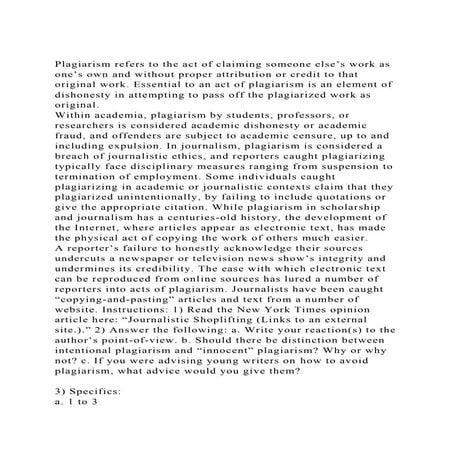 Plagiarism refers to the act of claiming someone else's work as one's own and without proper attribution or credit to that original work. Essential to an act of plagiarism is an element of dishonesty in attempting to pass off the plagiarized work as original.
Within academia, plagiarism by students, professors, or researchers is considered academic dishonesty or academic fraud, and offenders are subject to academic censure, up to and including expulsion. In journalism, plagiarism is considered a breach of journalistic ethics, and reporters caught plagiarizing typically face disciplinary measures ranging from suspension to termination of employment. Some individuals caught plagiarizing in academic or journalistic contexts claim that they plagiarized unintentionally, by failing to include quotations or give the appropriate citation. While plagiarism in scholarship and journalism has a centuries-old history, the development of the Internet, where articles appear as electronic text, has made the physical act of copying the work of others much easier.
A reporter's failure to honestly acknowledge their sources undercuts a newspaper or television news show's integrity and undermines its credibility. The ease with which electronic text can be reproduced from online sources has lured a number of reporters into acts of plagiarism. Journalists have been caught "copying-and-pasting" articles and text from a number of website. Instructions: 1) Read the New York Times opinion article here: "Journalistic Shoplifting (Links to an external site.)." 2) Answer the following: a. Write your reaction(s) to the author's point-of-view. b. Should there be distinction between intentional plagiarism and "innocent" plagiarism? Why or why not? c. If you were advising young writers on how to avoid plagiarism, what advice would you give them?

3) Specifics:
a. 1 to 3